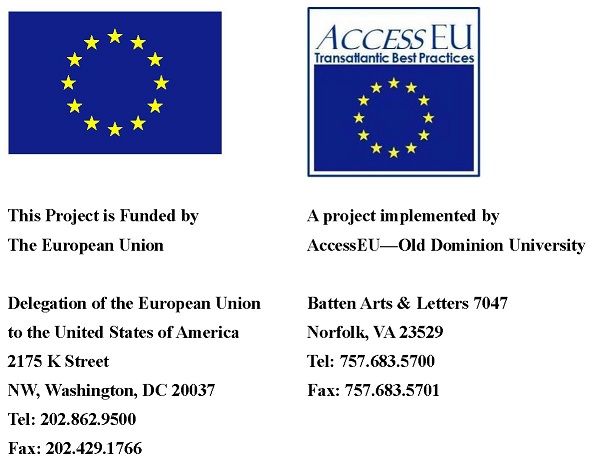 This Project is Funded by
The European Union

Delegation of the European Union
to the United States of America
2175 K Street
NW, Washington, DC 20037
Tel: 202.862.9500
Fax: 202.429.1766

ACCESS EU
Transatlantic Best Practices

A project implemented by
AccessEU—Old Dominion University

Batten Arts & Letters 7047
Norfolk, VA 23529
Tel: 757.683.5700
Fax: 757.683.5701